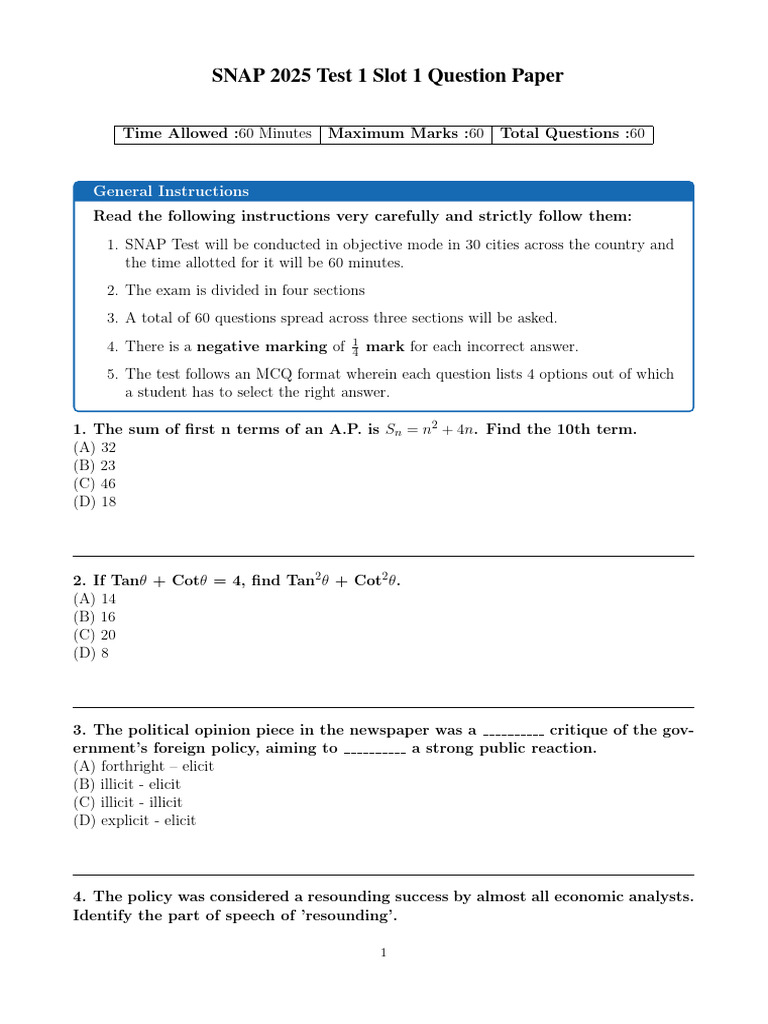 SNAP 2025 Test 1 Slot 1 Question Paper

| Time Allowed :60 Minutes | Maximum Marks :60 | Total Questions :60 |
|---|---|---|

General Instructions

Read the following instructions very carefully and strictly follow them:

1. SNAP Test will be conducted in objective mode in 30 cities across the country and the time allotted for it will be 60 minutes.

2. The exam is divided in four sections

3. A total of 60 questions spread across three sections will be asked.

4. There is a negative marking of $\frac{1}{4}$ mark for each incorrect answer.

5. The test follows an MCQ format wherein each question lists 4 options out of which a student has to select the right answer.

1. The sum of first n terms of an A.P. is $S_n = n^2 + 4n$. Find the 10th term.
(A) 32
(B) 23
(C) 46
(D) 18

2. If Tan$\theta$ + Cot$\theta$ = 4, find Tan$^2\theta$ + Cot$^2\theta$.
(A) 14
(B) 16
(C) 20
(D) 8

3. The political opinion piece in the newspaper was a ____ critique of the government's foreign policy, aiming to ____ a strong public reaction.
(A) forthright – elicit
(B) illicit - elicit
(C) illicit - illicit
(D) explicit - elicit

4. The policy was considered a resounding success by almost all economic analysts. Identify the part of speech of 'resounding'.

1